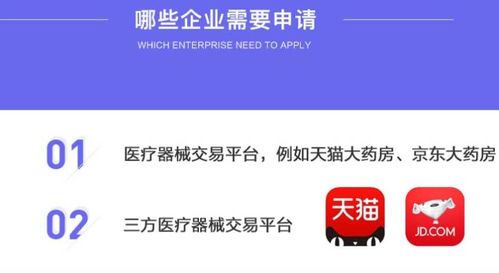 哪些企业需要申请

WHICH ENTERPRISE NEED TO APPLY

01 医疗器械交易平台，例如天猫大药房、京东大药房

02 三方医疗器械交易平台

天猫

JD.COM